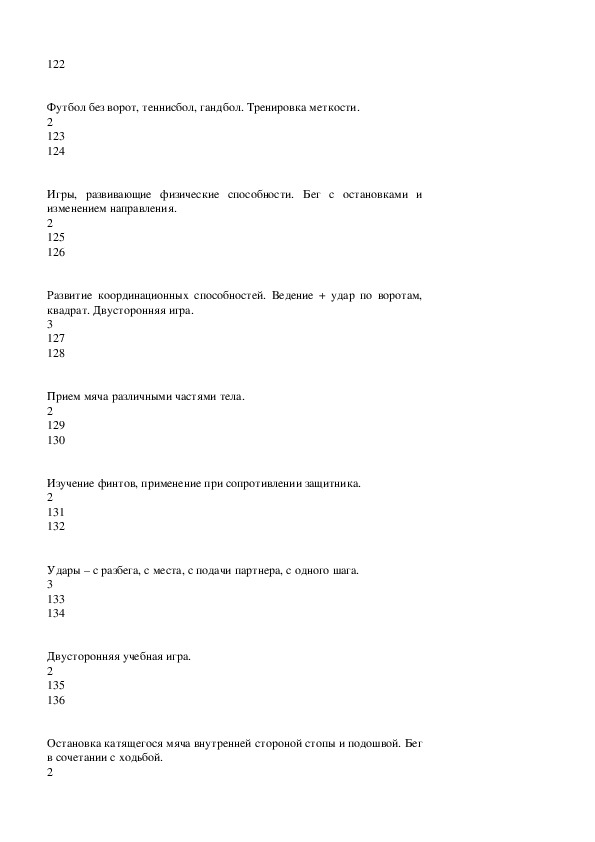 122

Футбол без ворот, теннисбол, гандбол. Тренировка меткости.
2
123
124

Игры, развивающие физические способности. Бег с остановками и изменением направления.
2
125
126

Развитие координационных способностей. Ведение + удар по воротам, квадрат. Двусторонняя игра.
3
127
128

Прием мяча различными частями тела.
2
129
130

Изучение финтов, применение при сопротивлении защитника.
2
131
132

Удары – с разбега, с места, с подачи партнера, с одного шага.
3
133
134

Двусторонняя учебная игра.
2
135
136

Остановка катящегося мяча внутренней стороной стопы и подошвой. Бег в сочетании с ходьбой.
2